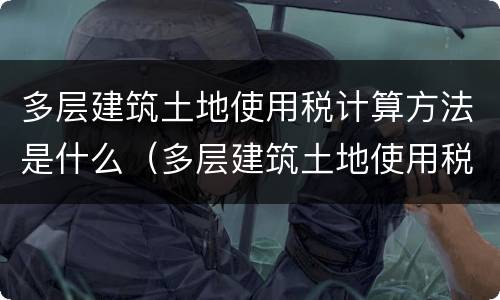 多层建筑土地使用税计算方法是什么（多层建筑土地使用税